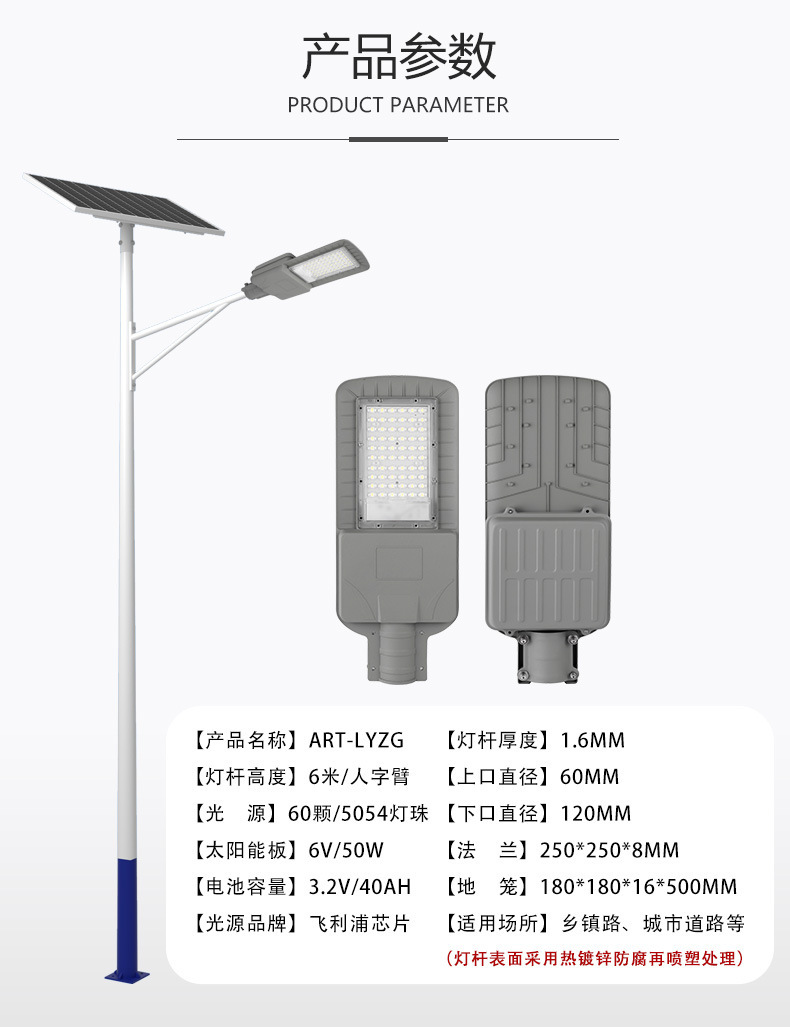 产品参数
PRODUCT PARAMETER

【产品名称】ART-LYZG
【灯杆高度】6米/人字臂
【光　源】60颗/5054灯珠
【太阳能板】6V/50W
【电池容量】3.2V/40AH
【光源品牌】飞利浦芯片

【灯杆厚度】1.6MM
【上口直径】60MM
【下口直径】120MM
【法　兰】250*250*8MM
【地　笼】180*180*16*500MM
【适用场所】乡镇路、城市道路等

（灯杆表面采用热镀锌防腐再喷塑处理）